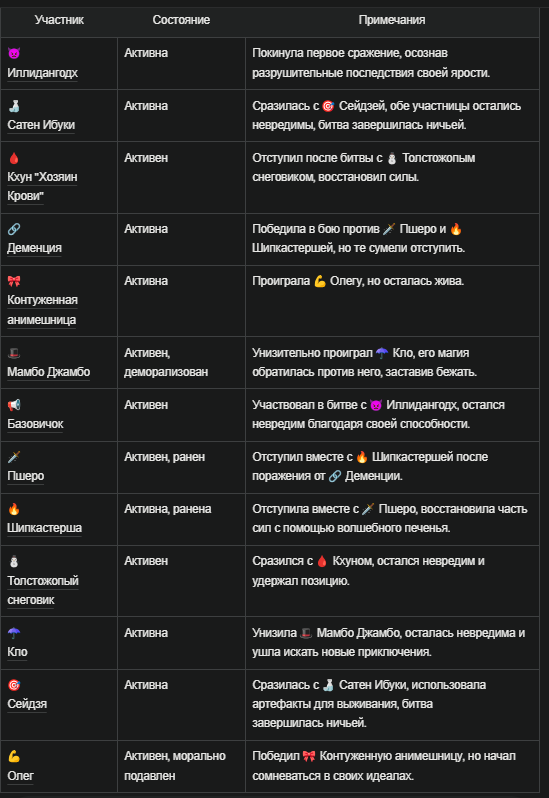 | Участник | Состояние | Примечания |
|---|---|---|
| 😈 Иллидангодх | Активна | Покинула первое сражение, осознав разрушительные последствия своей ярости. |
| 🍶 Сатен Ибуки | Активна | Сразилась с 🎯 Сейдзей, обе участницы остались невредимы, битва завершилась ничьей. |
| 🩸 Кхун "Хозяин Крови" | Активен | Отступил после битвы с ⛄ Толстожопым снеговиком, восстановил силы. |
| 🔗 Деменция | Активна | Победила в бою против 🗡️ Пшеро и 🔥 Шипкастершей, но те сумели отступить. |
| 🎀 Контуженная анимешница | Активна | Проиграла 💪 Олегу, но осталась жива. |
| 🎩 Мамбо Джамбо | Активен, деморализован | Унизительно проиграл ☂️ Кло, его магия обратилась против него, заставив бежать. |
| 📢 Базовичок | Активен | Участвовал в битве с 😈 Иллидангодх, остался невредим благодаря своей способности. |
| 🗡️ Пшеро | Активен, ранен | Отступил вместе с 🔥 Шипкастершей после поражения от 🔗 Деменции. |
| 🔥 Шипкастерша | Активна, ранена | Отступила вместе с 🗡️ Пшеро, восстановила часть сил с помощью волшебного печенья. |
| ⛄ Толстожопый снеговик | Активен | Сразился с 🩸 Кхуном, остался невредим и удержал позицию. |
| ☂️ Кло | Активна | Унизила 🎩 Мамбо Джамбо, осталась невредима и ушла искать новые приключения. |
| 🎯 Сейдзя | Активна | Сразилась с 🍶 Сатен Ибуки, использовала артефакты для выживания, битва завершилась ничьей. |
| 💪 Олег | Активен, морально подавлен | Победил 🎀 Контуженную анимешницу, но начал сомневаться в своих идеалах. |